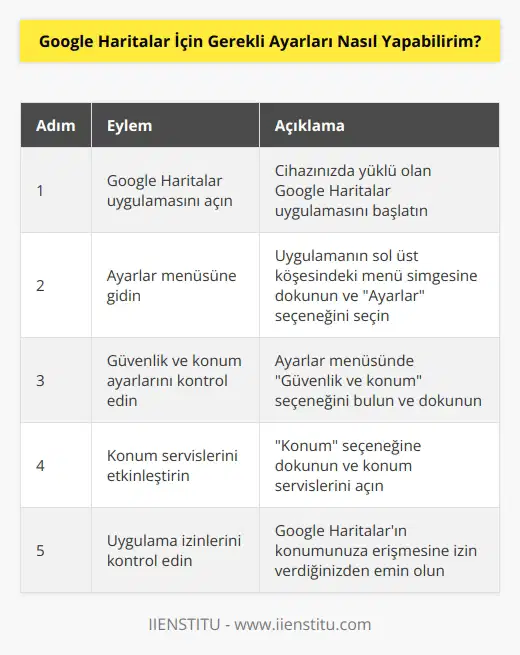 Google Haritalar İçin Gerekli Ayarları Nasıl Yapabilirim?

| Adım | Eylem | Açıklama |
|---|---|---|
| 1 | Google Haritalar uygulamasını açın | Cihazınızda yüklü olan Google Haritalar uygulamasını başlatın |
| 2 | Ayarlar menüsüne gidin | Uygulamanın sol üst köşesindeki menü simgesine dokunun ve "Ayarlar" seçeneğini seçin |
| 3 | Güvenlik ve konum ayarlarını kontrol edin | Ayarlar menüsünde "Güvenlik ve konum" seçeneğini bulun ve dokunun |
| 4 | Konum servislerini etkinleştirin | "Konum" seçeneğine dokunun ve konum servislerini açın |
| 5 | Uygulama izinlerini kontrol edin | Google Haritalar'ın konumunuza erişmesine izin verdiğinizden emin olun |

IIENSTITU - www.iienstitu.com